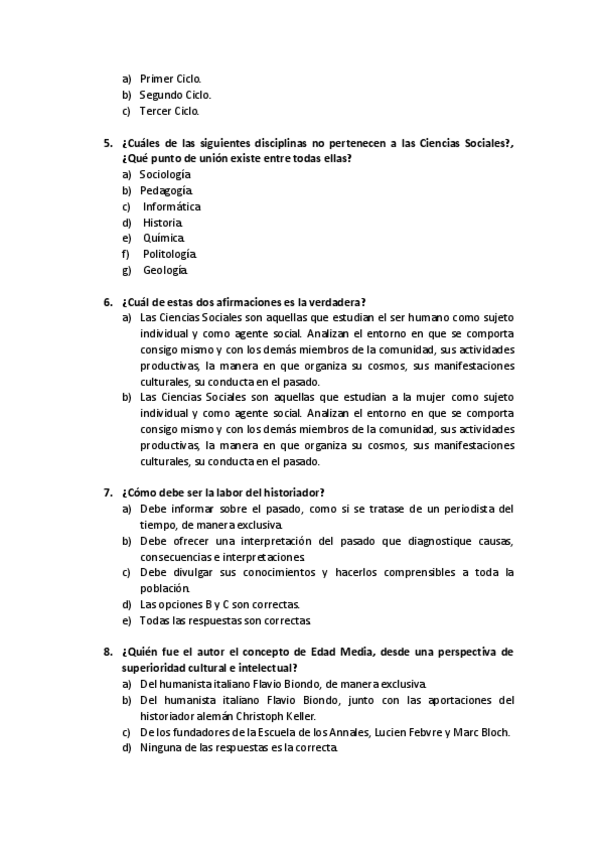 a) Primer Ciclo.
b) Segundo Ciclo.
c) Tercer Ciclo.

5. ¿Cuáles de las siguientes disciplinas no pertenecen a las Ciencias Sociales?, ¿Qué punto de unión existe entre todas ellas?
a) Sociología
b) Pedagogía.
c) Informática
d) Historia.
e) Química.
f) Politología.
g) Geología.

6. ¿Cuál de estas dos afirmaciones es la verdadera?
a) Las Ciencias Sociales son aquellas que estudian el ser humano como sujeto individual y como agente social. Analizan el entorno en que se comporta consigo mismo y con los demás miembros de la comunidad, sus actividades productivas, la manera en que organiza su cosmos, sus manifestaciones culturales, su conducta en el pasado.
b) Las Ciencias Sociales son aquellas que estudian a la mujer como sujeto individual y como agente social. Analizan el entorno en que se comporta consigo mismo y con los demás miembros de la comunidad, sus actividades productivas, la manera en que organiza su cosmos, sus manifestaciones culturales, su conducta en el pasado.

7. ¿Cómo debe ser la labor del historiador?
a) Debe informar sobre el pasado, como si se tratase de un periodista del tiempo, de manera exclusiva.
b) Debe ofrecer una interpretación del pasado que diagnostique causas, consecuencias e interpretaciones.
c) Debe divulgar sus conocimientos y hacerlos comprensibles a toda la población.
d) Las opciones B y C son correctas.
e) Todas las respuestas son correctas.

8. ¿Quién fue el autor el concepto de Edad Media, desde una perspectiva de superioridad cultural e intelectual?
a) Del humanista italiano Flavio Biondo, de manera exclusiva.
b) Del humanista italiano Flavio Biondo, junto con las aportaciones del historiador alemán Christoph Keller.
c) De los fundadores de la Escuela de los Annales, Lucien Febvre y Marc Bloch.
d) Ninguna de las respuestas es la correcta.